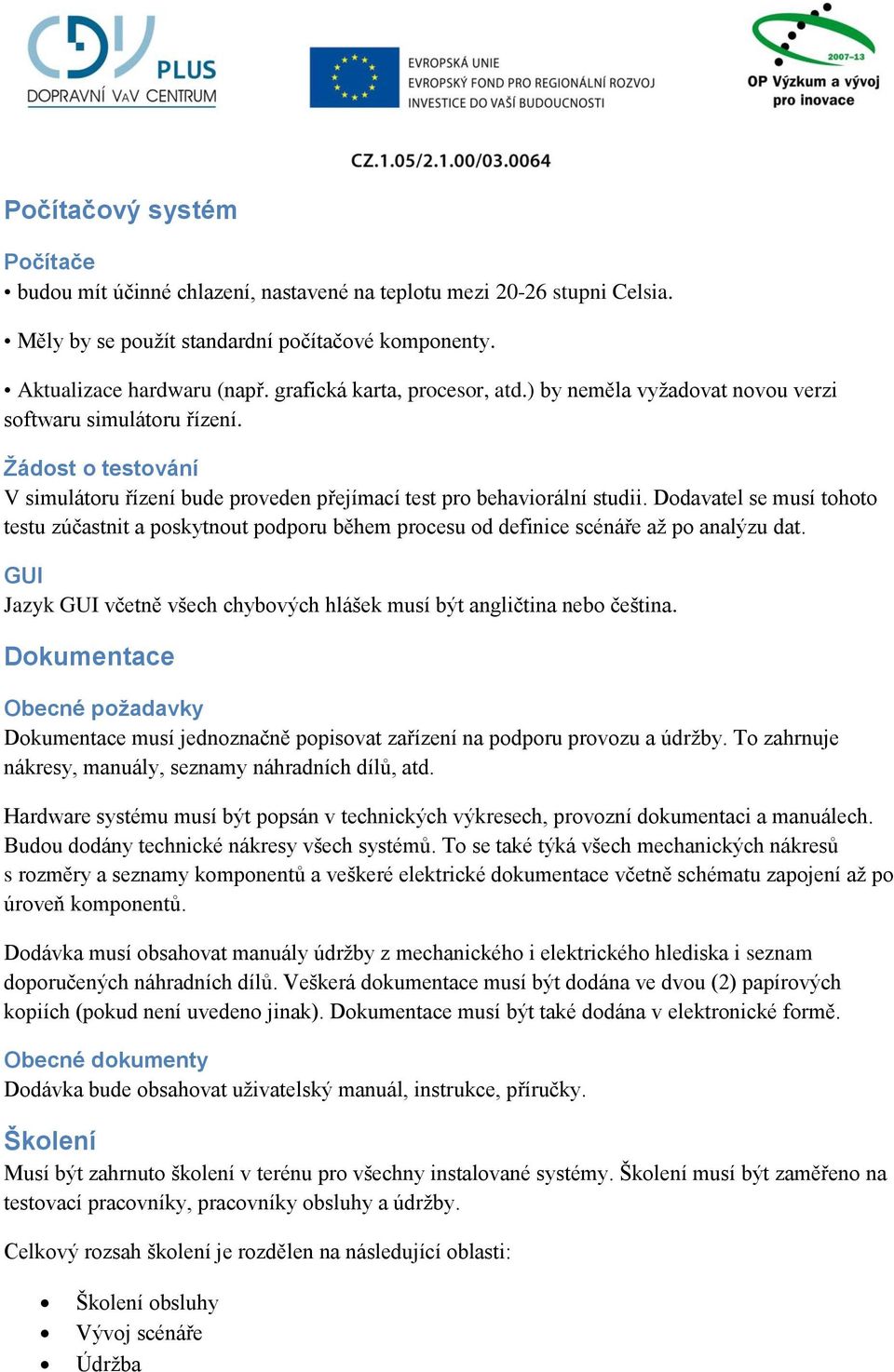 CDV PLUS
DOPRAVNÍ VaV CENTRUM

EVROPSKÁ UNIE
EVROPSKÝ FOND PRO REGIONÁLNÍ ROZVOJ
INVESTICE DO VAŠÍ BUDOUCNOSTI

2007–13
OP Výzkum a vývoj pro inovace

CZ.1.05/2.1.00/03.0064

Počítačový systém

Počítače
• budou mít účinné chlazení, nastavené na teplotu mezi 20-26 stupni Celsia.

• Měly by se použít standardní počítačové komponenty.

• Aktualizace hardwaru (např. grafická karta, procesor, atd.) by neměla vyžadovat novou verzi softwaru simulátoru řízení.

Žádost o testování
V simulátoru řízení bude proveden přejímací test pro behaviorální studii. Dodavatel se musí tohoto testu zúčastnit a poskytnout podporu během procesu od definice scénáře až po analýzu dat.

GUI
Jazyk GUI včetně všech chybových hlášek musí být angličtina nebo čeština.

Dokumentace

Obecné požadavky
Dokumentace musí jednoznačně popisovat zařízení na podporu provozu a údržby. To zahrnuje nákresy, manuály, seznamy náhradních dílů, atd.

Hardware systému musí být popsán v technických výkresech, provozní dokumentaci a manuálech. Budou dodány technické nákresy všech systémů. To se také týká všech mechanických nákresů s rozměry a seznamy komponentů a veškeré elektrické dokumentace včetně schématu zapojení až po úroveň komponentů.

Dodávka musí obsahovat manuály údržby z mechanického i elektrického hlediska i seznam doporučených náhradních dílů. Veškerá dokumentace musí být dodána ve dvou (2) papírových kopiích (pokud není uvedeno jinak). Dokumentace musí být také dodána v elektronické formě.

Obecné dokumenty
Dodávka bude obsahovat uživatelský manuál, instrukce, příručky.

Školení
Musí být zahrnuto školení v terénu pro všechny instalované systémy. Školení musí být zaměřeno na testovací pracovníky, pracovníky obsluhy a údržby.

Celkový rozsah školení je rozdělen na následující oblasti:

• Školení obsluhy
• Vývoj scénáře
• Údržba